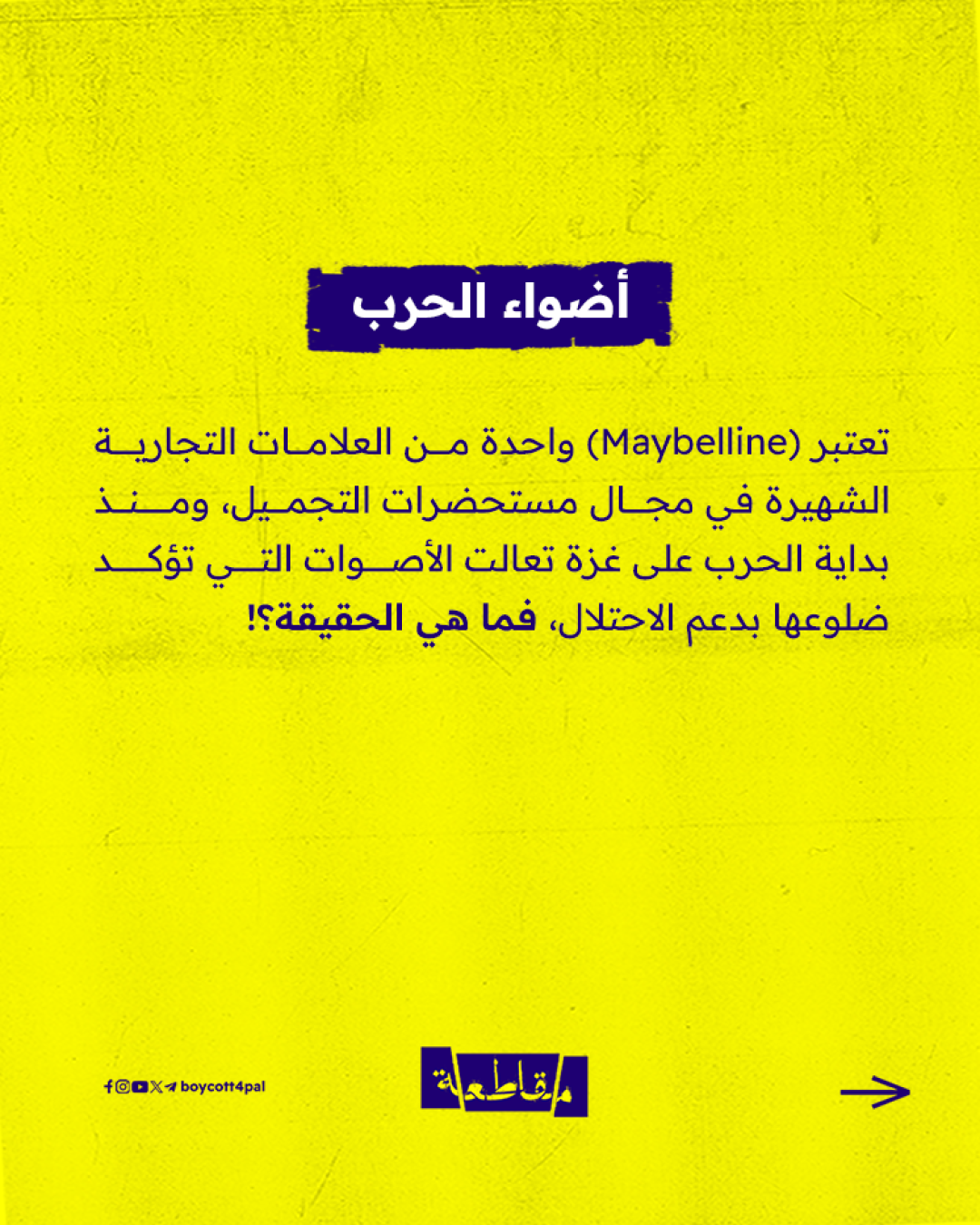 أضواء الحرب

تعتبر (Maybelline) واحدة من العلامات التجارية الشهيرة في مجال مستحضرات التجميل، ومنذ بداية الحرب على غزة تعالت الأصوات التي تؤكد ضلوعها بدعم الاحتلال، فما هي الحقيقة؟!

boycott4pal

مقاطعة